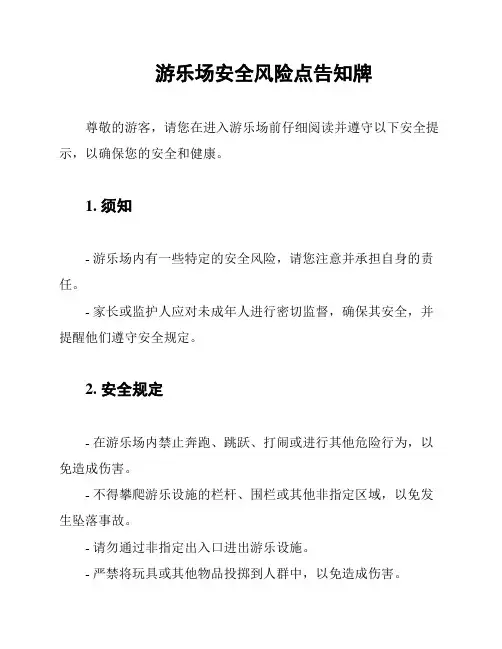 游乐场安全风险点告知牌

尊敬的游客，请您在进入游乐场前仔细阅读并遵守以下安全提示，以确保您的安全和健康。

1. 须知

- 游乐场内有一些特定的安全风险，请您注意并承担自身的责任。

- 家长或监护人应对未成年人进行密切监督，确保其安全，并提醒他们遵守安全规定。

2. 安全规定

- 在游乐场内禁止奔跑、跳跃、打闹或进行其他危险行为，以免造成伤害。

- 不得攀爬游乐设施的栏杆、围栏或其他非指定区域，以免发生坠落事故。

- 请勿通过非指定出入口进出游乐设施。

- 严禁将玩具或其他物品投掷到人群中，以免造成伤害。